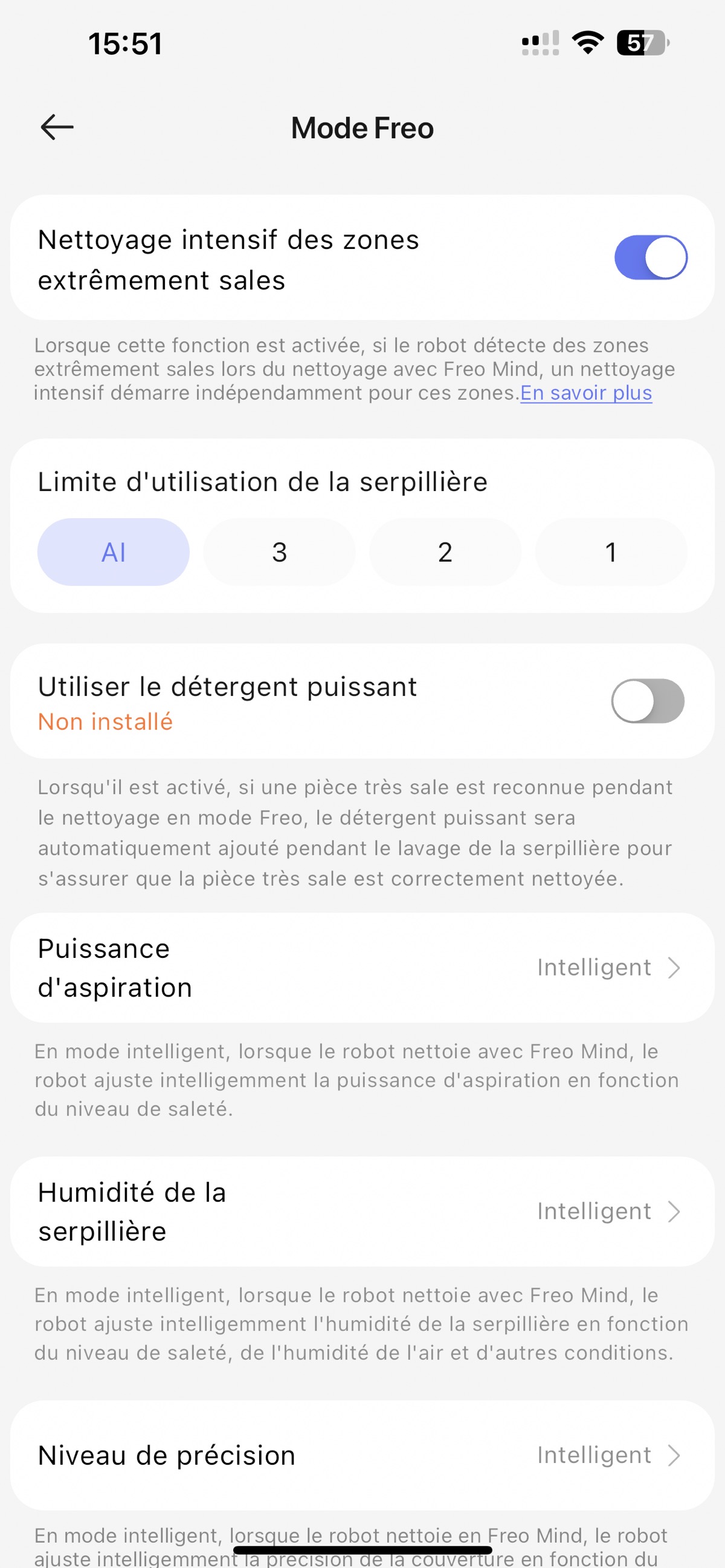 15:51

57

Mode Freo

Nettoyage intensif des zones extrêmement sales

Lorsque cette fonction est activée, si le robot détecte des zones extrêmement sales lors du nettoyage avec Freo Mind, un nettoyage intensif démarre indépendamment pour ces zones.En savoir plus

Limite d'utilisation de la serpillière

AI
3
2
1

Utiliser le détergent puissant
Non installé

Lorsqu'il est activé, si une pièce très sale est reconnue pendant le nettoyage en mode Freo, le détergent puissant sera automatiquement ajouté pendant le lavage de la serpillière pour s'assurer que la pièce très sale est correctement nettoyée.

Puissance d'aspiration
Intelligent

En mode intelligent, lorsque le robot nettoie avec Freo Mind, le robot ajuste intelligemment la puissance d'aspiration en fonction du niveau de saleté.

Humidité de la serpillière
Intelligent

En mode intelligent, lorsque le robot nettoie avec Freo Mind, le robot ajuste intelligemment l'humidité de la serpillière en fonction du niveau de saleté, de l'humidité de l'air et d'autres conditions.

Niveau de précision
Intelligent

En mode intelligent, lorsque le robot nettoie en Freo Mind, le robot ajuste intelligemment la précision de la couverture en fonction du